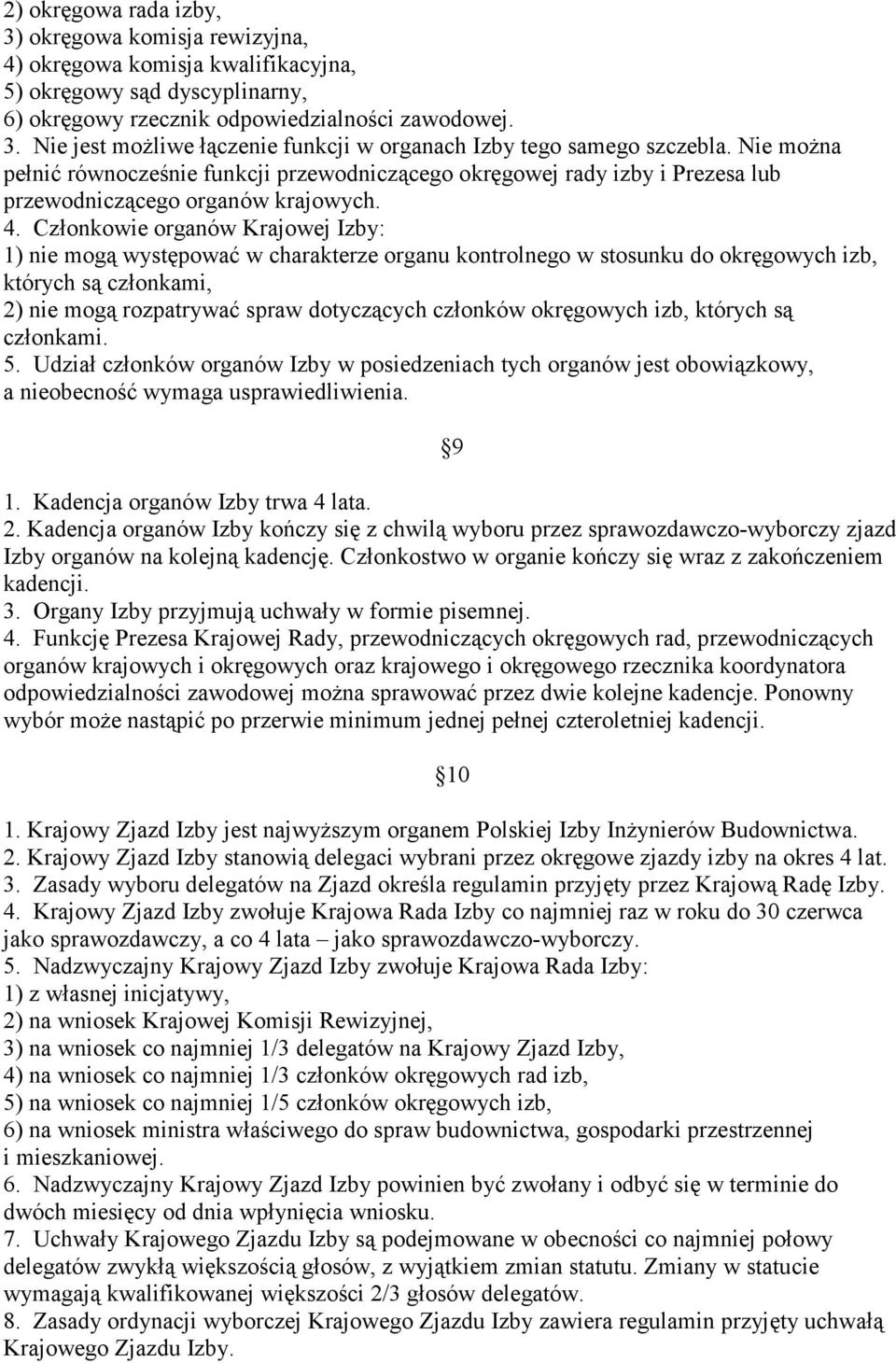 2) okręgowa rada izby,
3) okręgowa komisja rewizyjna,
4) okręgowa komisja kwalifikacyjna,
5) okręgowy sąd dyscyplinarny,
6) okręgowy rzecznik odpowiedzialności zawodowej.
3. Nie jest możliwe łączenie funkcji w organach Izby tego samego szczebla. Nie można pełnić równocześnie funkcji przewodniczącego okręgowej rady izby i Prezesa lub przewodniczącego organów krajowych.
4. Członkowie organów Krajowej Izby:
1) nie mogą występować w charakterze organu kontrolnego w stosunku do okręgowych izb, których są członkami,
2) nie mogą rozpatrywać spraw dotyczących członków okręgowych izb, których są członkami.
5. Udział członków organów Izby w posiedzeniach tych organów jest obowiązkowy, a nieobecność wymaga usprawiedliwienia.

9

1. Kadencja organów Izby trwa 4 lata.
2. Kadencja organów Izby kończy się z chwilą wyboru przez sprawozdawczo-wyborczy zjazd Izby organów na kolejną kadencję. Członkostwo w organie kończy się wraz z zakończeniem kadencji.
3. Organy Izby przyjmują uchwały w formie pisemnej.
4. Funkcję Prezesa Krajowej Rady, przewodniczących okręgowych rad, przewodniczących organów krajowych i okręgowych oraz krajowego i okręgowego rzecznika koordynatora odpowiedzialności zawodowej można sprawować przez dwie kolejne kadencje. Ponowny wybór może nastąpić po przerwie minimum jednej pełnej czteroletniej kadencji.

10

1. Krajowy Zjazd Izby jest najwyższym organem Polskiej Izby Inżynierów Budownictwa.
2. Krajowy Zjazd Izby stanowią delegaci wybrani przez okręgowe zjazdy izby na okres 4 lat.
3. Zasady wyboru delegatów na Zjazd określa regulamin przyjęty przez Krajową Radę Izby.
4. Krajowy Zjazd Izby zwołuje Krajowa Rada Izby co najmniej raz w roku do 30 czerwca jako sprawozdawczy, a co 4 lata – jako sprawozdawczo-wyborczy.
5. Nadzwyczajny Krajowy Zjazd Izby zwołuje Krajowa Rada Izby:
1) z własnej inicjatywy,
2) na wniosek Krajowej Komisji Rewizyjnej,
3) na wniosek co najmniej 1/3 delegatów na Krajowy Zjazd Izby,
4) na wniosek co najmniej 1/3 członków okręgowych rad izb,
5) na wniosek co najmniej 1/5 członków okręgowych izb,
6) na wniosek ministra właściwego do spraw budownictwa, gospodarki przestrzennej i mieszkaniowej.
6. Nadzwyczajny Krajowy Zjazd Izby powinien być zwołany i odbyć się w terminie do dwóch miesięcy od dnia wpłynięcia wniosku.
7. Uchwały Krajowego Zjazdu Izby są podejmowane w obecności co najmniej połowy delegatów zwykłą większością głosów, z wyjątkiem zmian statutu. Zmiany w statucie wymagają kwalifikowanej większości 2/3 głosów delegatów.
8. Zasady ordynacji wyborczej Krajowego Zjazdu Izby zawiera regulamin przyjęty uchwałą Krajowego Zjazdu Izby.